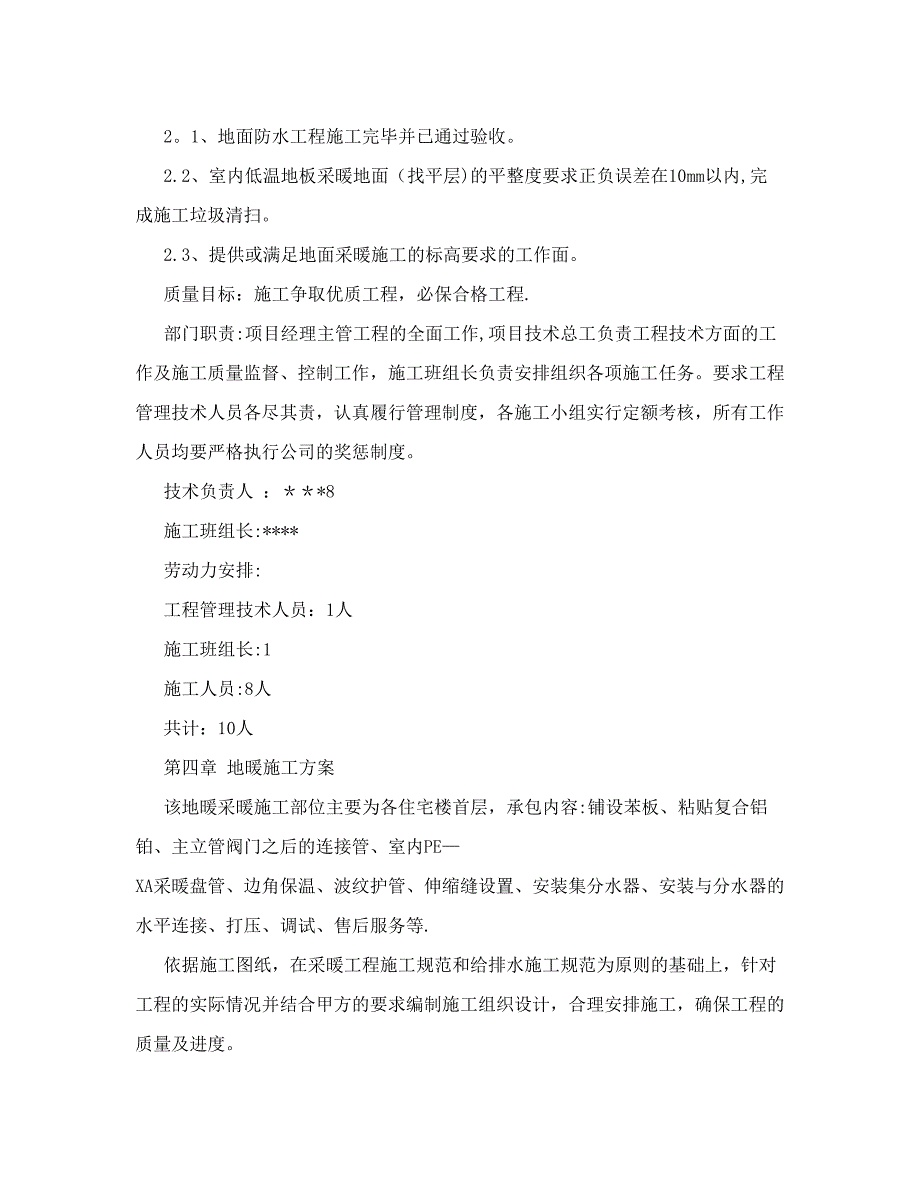 2。1、地面防水工程施工完毕并已通过验收。

2.2、室内低温地板采暖地面（找平层）的平整度要求正负误差在10mm以内,完成施工垃圾清扫。

2.3、提供或满足地面采暖施工的标高要求的工作面。

质量目标：施工争取优质工程，必保合格工程.

部门职责:项目经理主管工程的全面工作,项目技术总工负责工程技术方面的工作及施工质量监督、控制工作，施工班组长负责安排组织各项施工任务。要求工程管理技术人员各尽其责，认真履行管理制度，各施工小组实行定额考核，所有工作人员均要严格执行公司的奖惩制度。

技术负责人 ：＊＊*8

施工班组长:****

劳动力安排:

工程管理技术人员：1人

施工班组长:1

施工人员:8人

共计：10人

第四章 地暖施工方案

该地暖采暖施工部位主要为各住宅楼首层，承包内容:铺设苯板、粘贴复合铝铂、主立管阀门之后的连接管、室内PE—XA采暖盘管、边角保温、波纹护管、伸缩缝设置、安装集分水器、安装与分水器的水平连接、打压、调试、售后服务等.

依据施工图纸，在采暖工程施工规范和给排水施工规范为原则的基础上，针对工程的实际情况并结合甲方的要求编制施工组织设计，合理安排施工，确保工程的质量及进度。